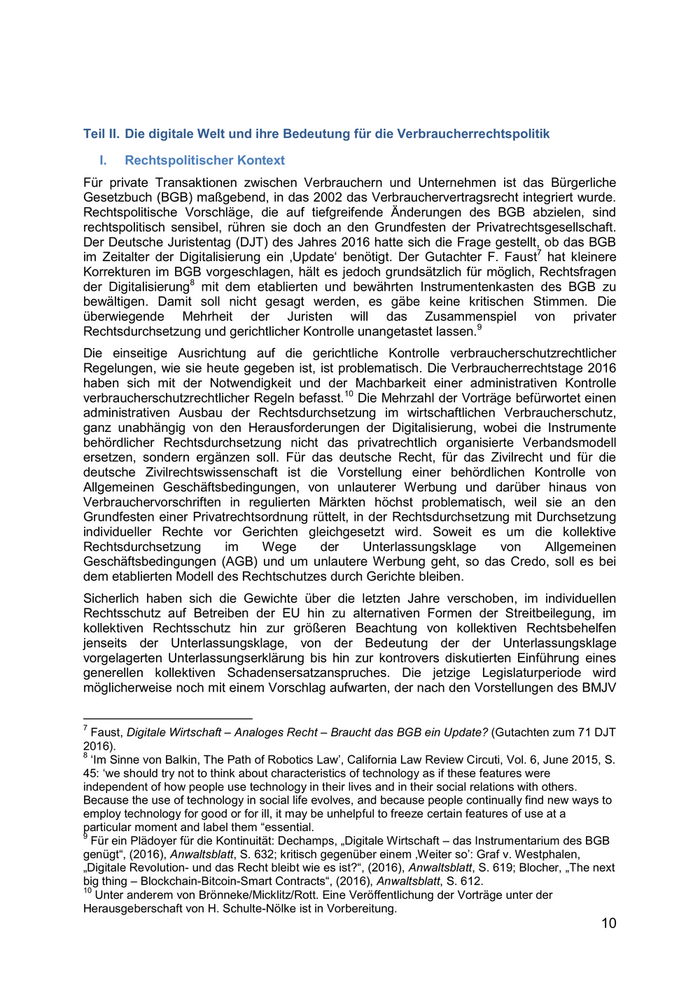 Teil II. Die digitale Welt und ihre Bedeutung für die Verbraucherrechtspolitik

I. Rechtspolitischer Kontext

Für private Transaktionen zwischen Verbrauchern und Unternehmen ist das Bürgerliche Gesetzbuch (BGB) maßgebend, in das 2002 das Verbrauchervertragsrecht integriert wurde. Rechtspolitische Vorschläge, die auf tiefgreifende Änderungen des BGB abzielen, sind rechtspolitisch sensibel, rühren sie doch an den Grundfesten der Privatrechtsgesellschaft. Der Deutsche Juristentag (DJT) des Jahres 2016 hatte sich die Frage gestellt, ob das BGB im Zeitalter der Digitalisierung ein ‚Update' benötigt. Der Gutachter F. Faust$^7$ hat kleinere Korrekturen im BGB vorgeschlagen, hält es jedoch grundsätzlich für möglich, Rechtsfragen der Digitalisierung$^8$ mit dem etablierten und bewährten Instrumentenkasten des BGB zu bewältigen. Damit soll nicht gesagt werden, es gäbe keine kritischen Stimmen. Die überwiegende Mehrheit der Juristen will das Zusammenspiel von privater Rechtsdurchsetzung und gerichtlicher Kontrolle unangetastet lassen.$^9$

Die einseitige Ausrichtung auf die gerichtliche Kontrolle verbraucherschutzrechtlicher Regelungen, wie sie heute gegeben ist, ist problematisch. Die Verbraucherrechtstage 2016 haben sich mit der Notwendigkeit und der Machbarkeit einer administrativen Kontrolle verbraucherschutzrechtlicher Regeln befasst.$^{10}$ Die Mehrzahl der Vorträge befürwortet einen administrativen Ausbau der Rechtsdurchsetzung im wirtschaftlichen Verbraucherschutz, ganz unabhängig von den Herausforderungen der Digitalisierung, wobei die Instrumente behördlicher Rechtsdurchsetzung nicht das privatrechtlich organisierte Verbandsmodell ersetzen, sondern ergänzen soll. Für das deutsche Recht, für das Zivilrecht und für die deutsche Zivilrechtswissenschaft ist die Vorstellung einer behördlichen Kontrolle von Allgemeinen Geschäftsbedingungen, von unlauterer Werbung und darüber hinaus von Verbrauchervorschriften in regulierten Märkten höchst problematisch, weil sie an den Grundfesten einer Privatrechtsordnung rüttelt, in der Rechtsdurchsetzung mit Durchsetzung individueller Rechte vor Gerichten gleichgesetzt wird. Soweit es um die kollektive Rechtsdurchsetzung im Wege der Unterlassungsklage von Allgemeinen Geschäftsbedingungen (AGB) und um unlautere Werbung geht, so das Credo, soll es bei dem etablierten Modell des Rechtschutzes durch Gerichte bleiben.

Sicherlich haben sich die Gewichte über die letzten Jahre verschoben, im individuellen Rechtsschutz auf Betreiben der EU hin zu alternativen Formen der Streitbeilegung, im kollektiven Rechtsschutz hin zur größeren Beachtung von kollektiven Rechtsbehelfen jenseits der Unterlassungsklage, von der Bedeutung der der Unterlassungsklage vorgelagerten Unterlassungserklärung bis hin zur kontrovers diskutierten Einführung eines generellen kollektiven Schadensersatzanspruches. Die jetzige Legislaturperiode wird möglicherweise noch mit einem Vorschlag aufwarten, der nach den Vorstellungen des BMJV

$^7$ Faust, Digitale Wirtschaft – Analoges Recht – Braucht das BGB ein Update? (Gutachten zum 71 DJT 2016).
$^8$ 'Im Sinne von Balkin, The Path of Robotics Law', California Law Review Circuti, Vol. 6, June 2015, S. 45: 'we should try not to think about characteristics of technology as if these features were independent of how people use technology in their lives and in their social relations with others. Because the use of technology in social life evolves, and because people continually find new ways to employ technology for good or for ill, it may be unhelpful to freeze certain features of use at a particular moment and label them "essential.
$^9$ Für ein Plädoyer für die Kontinuität: Dechamps, „Digitale Wirtschaft – das Instrumentarium des BGB genügt", (2016), Anwaltsblatt, S. 632; kritisch gegenüber einem ‚Weiter so': Graf v. Westphalen, „Digitale Revolution- und das Recht bleibt wie es ist?", (2016), Anwaltsblatt, S. 619; Blocher, „The next big thing – Blockchain-Bitcoin-Smart Contracts", (2016), Anwaltsblatt, S. 612.
$^{10}$ Unter anderem von Brönneke/Micklitz/Rott. Eine Veröffentlichung der Vorträge unter der Herausgeberschaft von H. Schulte-Nölke ist in Vorbereitung.

10